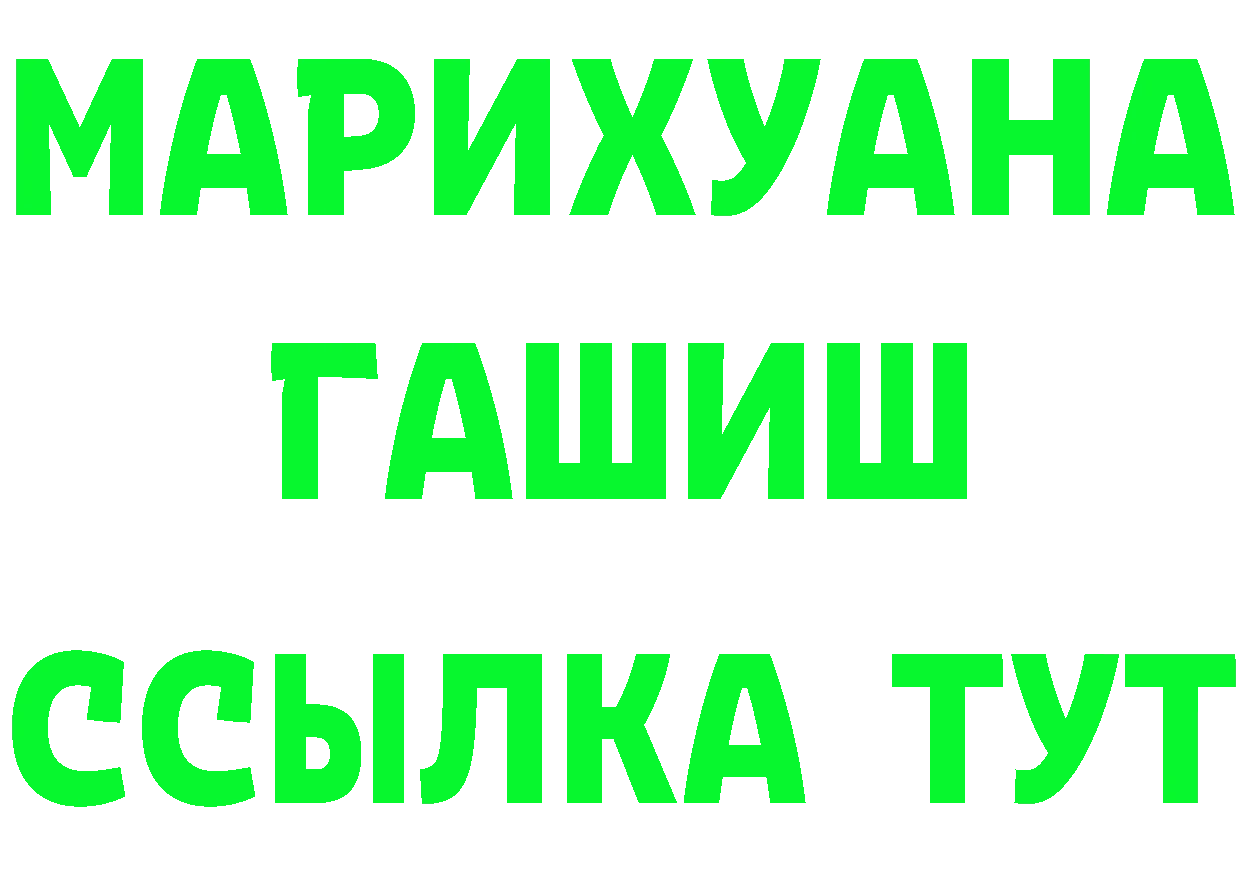 МАРИХУАНА
ГАШИШ
ССЫЛКА ТУТ